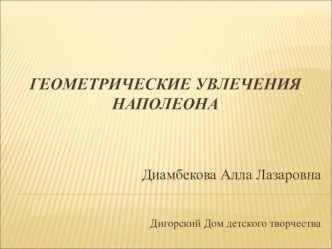 ГЕОМЕТРИЧЕСКИЕ УВЛЕЧЕНИЯ НАПОЛЕОНА

Диамбекова Алла Лазаровна

Дигорский Дом детского творчества